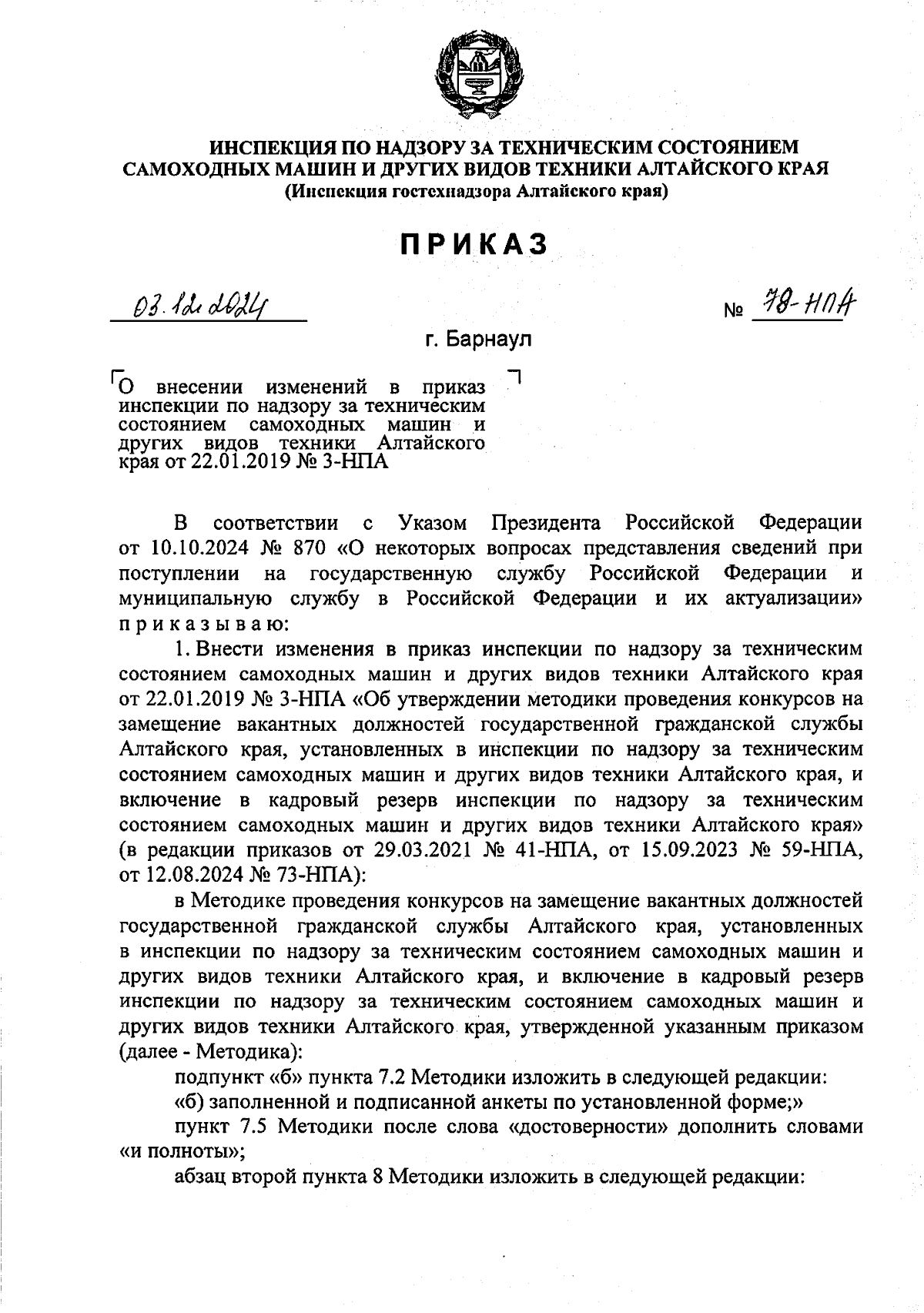 ИНСПЕКЦИЯ ПО НАДЗОРУ ЗА ТЕХНИЧЕСКИМ СОСТОЯНИЕМ САМОХОДНЫХ МАШИН И ДРУГИХ ВИДОВ ТЕХНИКИ АЛТАЙСКОГО КРАЯ
(Инспекция гостехнадзора Алтайского края)

ПРИКАЗ

03.12.2024 № 78-НПА

г. Барнаул

О внесении изменений в приказ инспекции по надзору за техническим состоянием самоходных машин и других видов техники Алтайского края от 22.01.2019 № 3-НПА

В соответствии с Указом Президента Российской Федерации от 10.10.2024 № 870 «О некоторых вопросах представления сведений при поступлении на государственную службу Российской Федерации и муниципальную службу в Российской Федерации и их актуализации» приказываю:

1. Внести изменения в приказ инспекции по надзору за техническим состоянием самоходных машин и других видов техники Алтайского края от 22.01.2019 № 3-НПА «Об утверждении методики проведения конкурсов на замещение вакантных должностей государственной гражданской службы Алтайского края, установленных в инспекции по надзору за техническим состоянием самоходных машин и других видов техники Алтайского края, и включение в кадровый резерв инспекции по надзору за техническим состоянием самоходных машин и других видов техники Алтайского края» (в редакции приказов от 29.03.2021 № 41-НПА, от 15.09.2023 № 59-НПА, от 12.08.2024 № 73-НПА):

в Методике проведения конкурсов на замещение вакантных должностей государственной гражданской службы Алтайского края, установленных в инспекции по надзору за техническим состоянием самоходных машин и других видов техники Алтайского края, и включение в кадровый резерв инспекции по надзору за техническим состоянием самоходных машин и других видов техники Алтайского края, утвержденной указанным приказом (далее - Методика):

подпункт «б» пункта 7.2 Методики изложить в следующей редакции:

«б) заполненной и подписанной анкеты по установленной форме;»

пункт 7.5 Методики после слова «достоверности» дополнить словами «и полноты»;

абзац второй пункта 8 Методики изложить в следующей редакции: